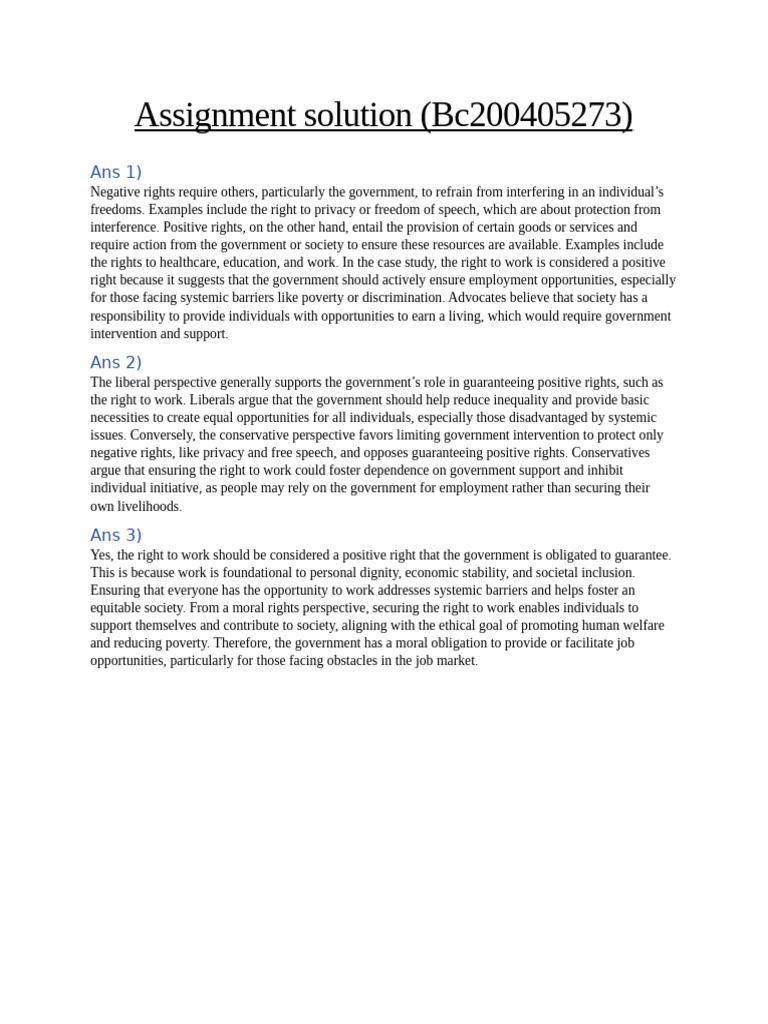 Assignment solution (Bc200405273)

Ans 1)

Negative rights require others, particularly the government, to refrain from interfering in an individual's freedoms. Examples include the right to privacy or freedom of speech, which are about protection from interference. Positive rights, on the other hand, entail the provision of certain goods or services and require action from the government or society to ensure these resources are available. Examples include the rights to healthcare, education, and work. In the case study, the right to work is considered a positive right because it suggests that the government should actively ensure employment opportunities, especially for those facing systemic barriers like poverty or discrimination. Advocates believe that society has a responsibility to provide individuals with opportunities to earn a living, which would require government intervention and support.

Ans 2)

The liberal perspective generally supports the government's role in guaranteeing positive rights, such as the right to work. Liberals argue that the government should help reduce inequality and provide basic necessities to create equal opportunities for all individuals, especially those disadvantaged by systemic issues. Conversely, the conservative perspective favors limiting government intervention to protect only negative rights, like privacy and free speech, and opposes guaranteeing positive rights. Conservatives argue that ensuring the right to work could foster dependence on government support and inhibit individual initiative, as people may rely on the government for employment rather than securing their own livelihoods.

Ans 3)

Yes, the right to work should be considered a positive right that the government is obligated to guarantee. This is because work is foundational to personal dignity, economic stability, and societal inclusion. Ensuring that everyone has the opportunity to work addresses systemic barriers and helps foster an equitable society. From a moral rights perspective, securing the right to work enables individuals to support themselves and contribute to society, aligning with the ethical goal of promoting human welfare and reducing poverty. Therefore, the government has a moral obligation to provide or facilitate job opportunities, particularly for those facing obstacles in the job market.